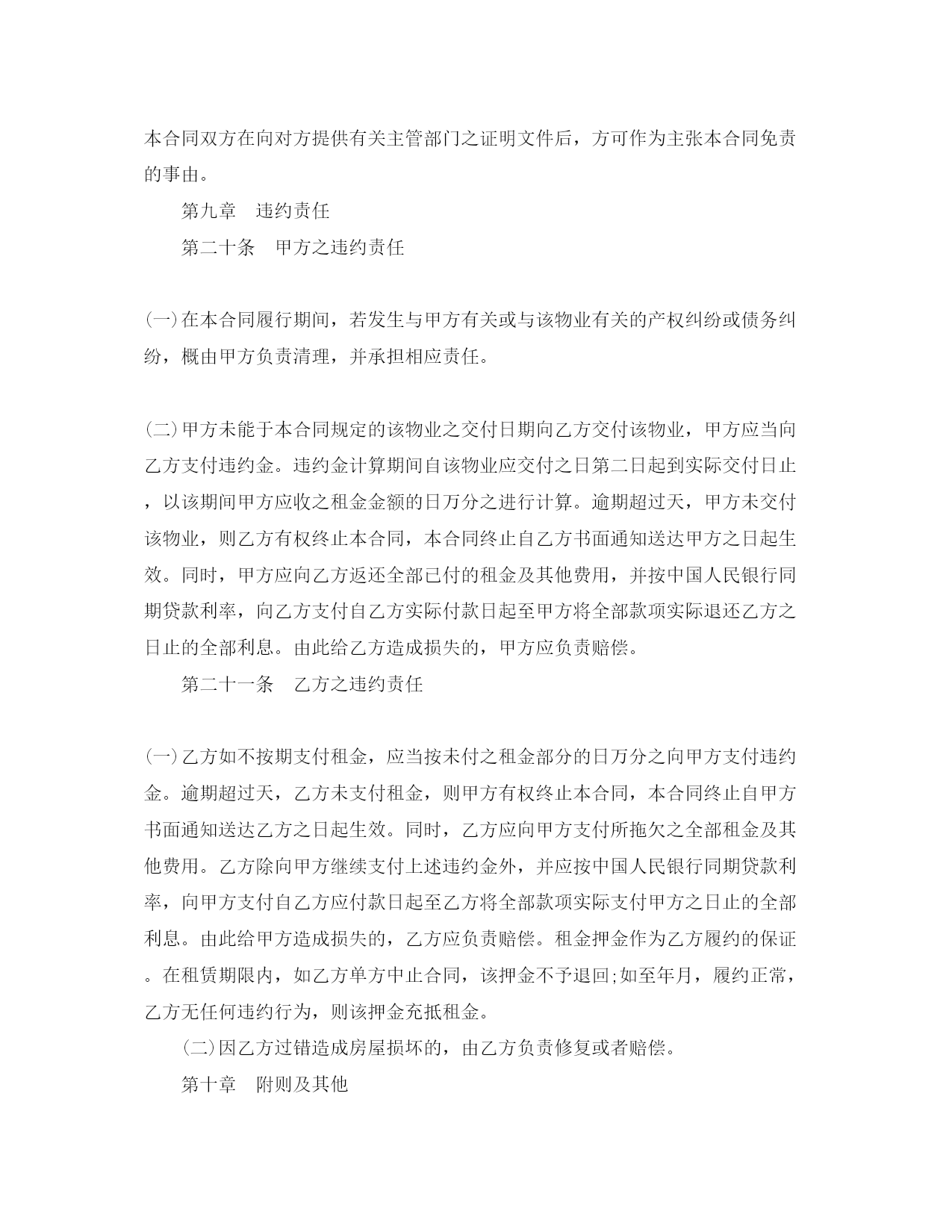 本合同双方在向对方提供有关主管部门之证明文件后，方可作为主张本合同免责的事由。

第九章　违约责任

第二十条　甲方之违约责任

(一)在本合同履行期间，若发生与甲方有关或与该物业有关的产权纠纷或债务纠纷，概由甲方负责清理，并承担相应责任。

(二)甲方未能于本合同规定的该物业之交付日期向乙方交付该物业，甲方应当向乙方支付违约金。违约金计算期间自该物业应交付之日第二日起到实际交付日止，以该期间甲方应收之租金金额的日万分之进行计算。逾期超过天，甲方未交付该物业，则乙方有权终止本合同，本合同终止自乙方书面通知送达甲方之日起生效。同时，甲方应向乙方返还全部已付的租金及其他费用，并按中国人民银行同期贷款利率，向乙方支付自乙方实际付款日起至甲方将全部款项实际退还乙方之日止的全部利息。由此给乙方造成损失的，甲方应负责赔偿。

第二十一条　乙方之违约责任

(一)乙方如不按期支付租金，应当按未付之租金部分的日万分之向甲方支付违约金。逾期超过天，乙方未支付租金，则甲方有权终止本合同，本合同终止自甲方书面通知送达乙方之日起生效。同时，乙方应向甲方支付所拖欠之全部租金及其他费用。乙方除向甲方继续支付上述违约金外，并应按中国人民银行同期贷款利率，向甲方支付自乙方应付款日起至乙方将全部款项实际支付甲方之日止的全部利息。由此给甲方造成损失的，乙方应负责赔偿。租金押金作为乙方履约的保证。在租赁期限内，如乙方单方中止合同，该押金不予退回;如至年月，履约正常，乙方无任何违约行为，则该押金充抵租金。

(二)因乙方过错造成房屋损坏的，由乙方负责修复或者赔偿。

第十章　附则及其他